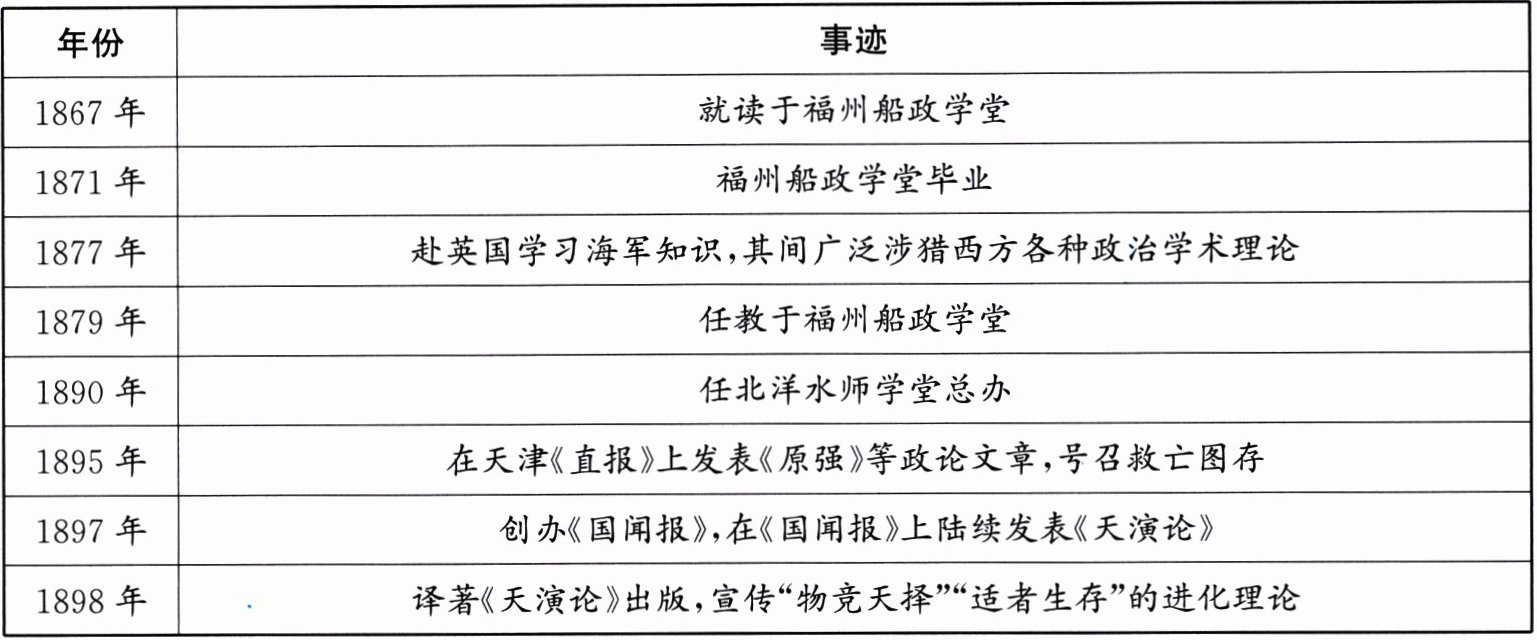 | 年份 | 事迹 |
|---|---|
| 1867 年 | 就读于福州船政学堂 |
| 1871 年 | 福州船政学堂毕业 |
| 1877 年 | 赴英国学习海军知识,其间广泛涉猎西方各种政治学术理论 |
| 1879 年 | 任教于福州船政学堂 |
| 1890 年 | 任北洋水师学堂总办 |
| 1895 年 | 在天津《直报》上发表《原强》等政论文章,号召救亡图存 |
| 1897 年 | 创办《国闻报》,在《国闻报》上陆续发表《天演论》 |
| 1898 年 | 译著《天演论》出版,宣传“物竞天择”“适者生存”的进化理论 |